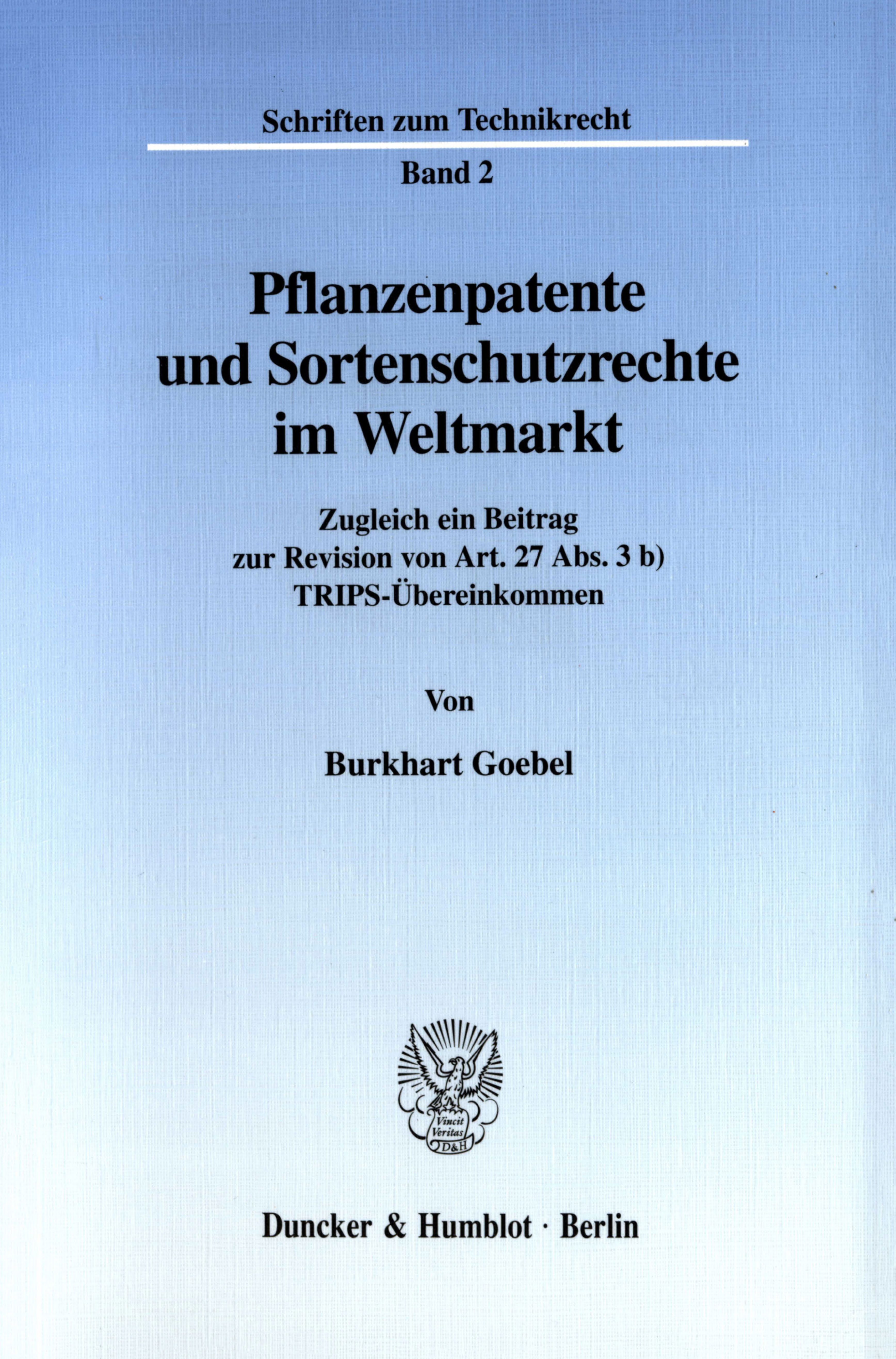 Schriften zum Technikrecht

Band 2

Pflanzenpatente und Sortenschutzrechte im Weltmarkt

Zugleich ein Beitrag zur Revision von Art. 27 Abs. 3 b) TRIPS-Übereinkommen

Von

Burkhart Goebel

Vincit Veritas D&H

Duncker & Humblot · Berlin